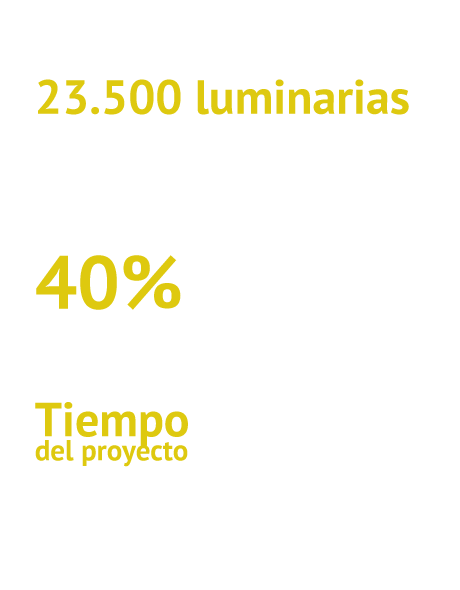 23.500 luminarias

40%

Tiempo
del proyecto